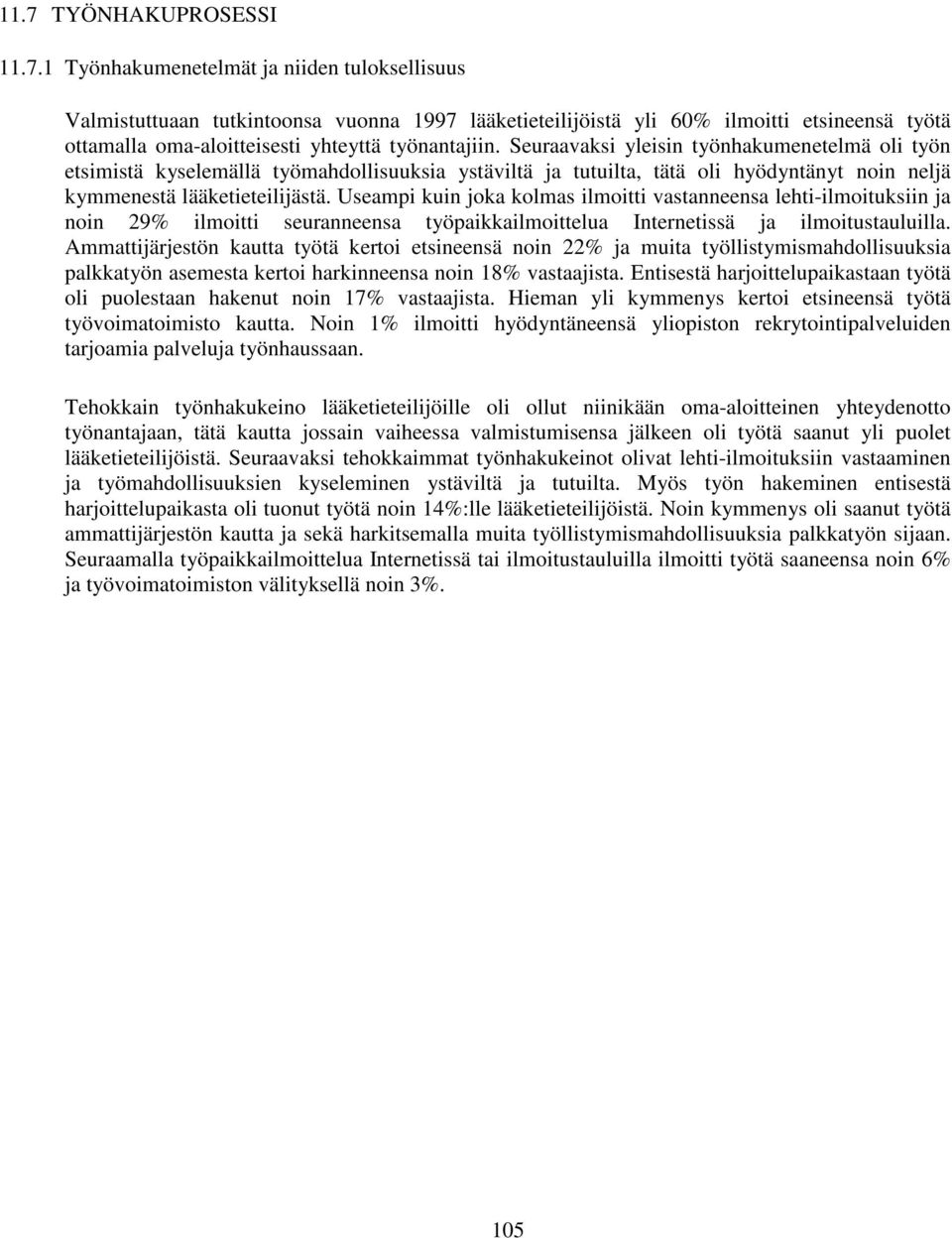 11.7 TYÖNHAKUPROSESSI

11.7.1 Työnhakumenetelmät ja niiden tuloksellisuus

Valmistuttuaan tutkintoonsa vuonna 1997 lääketieteilijöistä yli 60% ilmoitti etsineensä työtä ottamalla oma-aloitteisesti yhteyttä työnantajiin. Seuraavaksi yleisin työnhakumenetelmä oli työn etsimistä kyselemällä työmahdollisuuksia ystäviltä ja tutuilta, tätä oli hyödyntänyt noin neljä kymmenestä lääketieteilijästä. Useampi kuin joka kolmas ilmoitti vastanneensa lehti-ilmoituksiin ja noin 29% ilmoitti seuranneensa työpaikkailmoittelua Internetissä ja ilmoitustauluilla. Ammattijärjestön kautta työtä kertoi etsineensä noin 22% ja muita työllistymismahdollisuuksia palkkatyön asemesta kertoi harkinneensa noin 18% vastaajista. Entisestä harjoittelupaikastaan työtä oli puolestaan hakenut noin 17% vastaajista. Hieman yli kymmenys kertoi etsineensä työtä työvoimatoimisto kautta. Noin 1% ilmoitti hyödyntäneensä yliopiston rekrytointipalveluiden tarjoamia palveluja työnhaussaan.

Tehokkain työnhakukeino lääketieteilijöille oli ollut niinikään oma-aloitteinen yhteydenotto työnantajaan, tätä kautta jossain vaiheessa valmistumisensa jälkeen oli työtä saanut yli puolet lääketieteilijöistä. Seuraavaksi tehokkaimmat työnhakukeinot olivat lehti-ilmoituksiin vastaaminen ja työmahdollisuuksien kyseleminen ystäviltä ja tutuilta. Myös työn hakeminen entisestä harjoittelupaikasta oli tuonut työtä noin 14%:lle lääketieteilijöistä. Noin kymmenys oli saanut työtä ammattijärjestön kautta ja sekä harkitsemalla muita työllistymismahdollisuuksia palkkatyön sijaan. Seuraamalla työpaikkailmoittelua Internetissä tai ilmoitustauluilla ilmoitti työtä saaneensa noin 6% ja työvoimatoimiston välityksellä noin 3%.

105